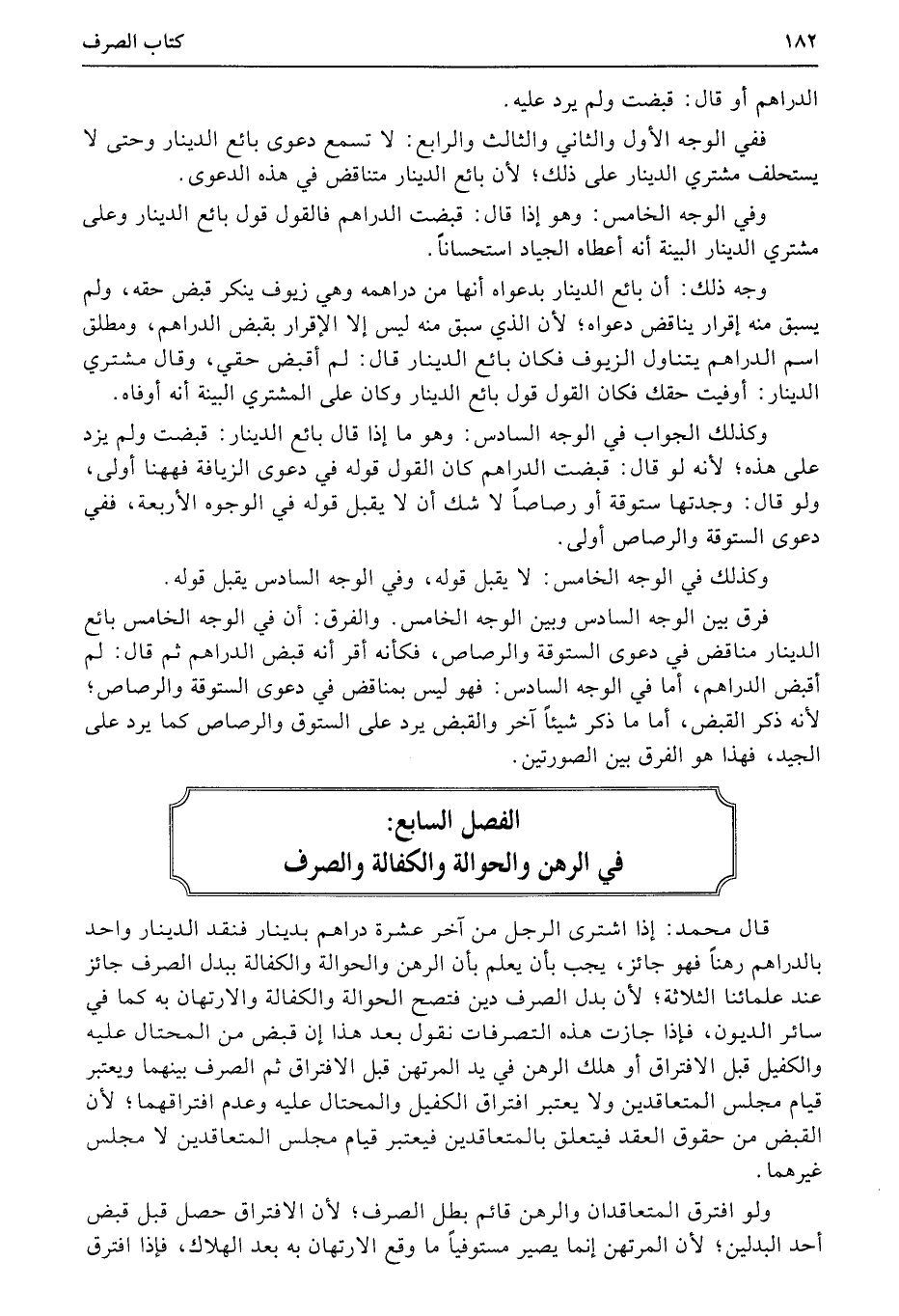 ١٨٢ كتاب الصرف

الدراهم أو قال: قبضت ولم يرد عليه.

ففي الوجه الأول والثاني والثالث والرابع: لا تسمع دعوى بائع الدينار وحتى لا يستحلف مشتري الدينار على ذلك؛ لأن بائع الدينار متناقض في هذه الدعوى.

وفي الوجه الخامس: وهو إذا قال: قبضت الدراهم فالقول قول بائع الدينار وعلى مشتري الدينار البينة أنه أعطاه الجياد استحساناً.

وجه ذلك: أن بائع الدينار بدعواه أنها من دراهمه وهي زيوف ينكر قبض حقه، ولم يسبق منه إقرار يناقض دعواه؛ لأن الذي سبق منه ليس إلا الإقرار بقبض الدراهم، ومطلق اسم الدراهم يتناول الزيوف فكان بائع الدينار قال: لم أقبض حقي، وقال مشتري الدينار: أوفيت حقك فكان القول قول بائع الدينار وكان على المشتري البينة أنه أوفاه.

وكذلك الجواب في الوجه السادس: وهو ما إذا قال بائع الدينار: قبضت ولم يزد على هذه؛ لأنه لو قال: قبضت الدراهم كان القول قوله في دعوى الزيافة فههنا أولى، ولو قال: وجدتها ستوقة أو رصاصاً لا شك أن لا يقبل قوله في الوجوه الأربعة، ففي دعوى الستوقة والرصاص أولى.

وكذلك في الوجه الخامس: لا يقبل قوله، وفي الوجه السادس يقبل قوله.

فرق بين الوجه السادس وبين الوجه الخامس. والفرق: أن في الوجه الخامس بائع الدينار مناقض في دعوى الستوقة والرصاص، فكأنه أقر أنه قبض الدراهم ثم قال: لم أقبض الدراهم، أما في الوجه السادس: فهو ليس بمناقض في دعوى الستوقة والرصاص؛ لأنه ذكر القبض، أما ما ذكر شيئاً آخر والقبض يرد على الستوق والرصاص كما يرد على الجيد، فهذا هو الفرق بين الصورتين.

الفصل السابع:
في الرهن والحوالة والكفالة والصرف

قال محمد: إذا اشترى الرجل من آخر عشرة دراهم بدينار فنقد الدينار واحد بالدراهم رهناً فهو جائز، يجب بأن يعلم بأن الرهن والحوالة والكفالة ببدل الصرف جائز عند علمائنا الثلاثة؛ لأن بدل الصرف دين فتصح الحوالة والكفالة والارتهان به كما في سائر الديون، فإذا جازت هذه التصرفات نقول بعد هذا إن قبض من المحتال عليه والكفيل قبل الافتراق أو هلك الرهن في يد المرتهن قبل الافتراق ثم الصرف بينهما ويعتبر قيام مجلس المتعاقدين ولا يعتبر افتراق الكفيل والمحتال عليه وعدم افتراقهما؛ لأن القبض من حقوق العقد فيتعلق بالمتعاقدين فيعتبر قيام مجلس المتعاقدين لا مجلس غيرهما.

ولو افترق المتعاقدان والرهن قائم بطل الصرف؛ لأن الافتراق حصل قبل قبض أحد البدلين؛ لأن المرتهن إنما يصير مستوفياً ما وقع الارتهان به بعد الهلاك، فإذا افترق